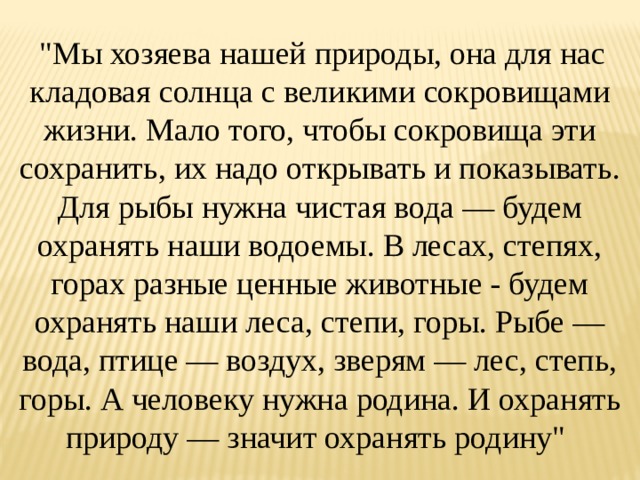 "Мы хозяева нашей природы, она для нас кладовая солнца с великими сокровищами жизни. Мало того, чтобы сокровища эти сохранить, их надо открывать и показывать. Для рыбы нужна чистая вода — будем охранять наши водоемы. В лесах, степях, горах разные ценные животные - будем охранять наши леса, степи, горы. Рыбе — вода, птице — воздух, зверям — лес, степь, горы. А человеку нужна родина. И охранять природу — значит охранять родину"